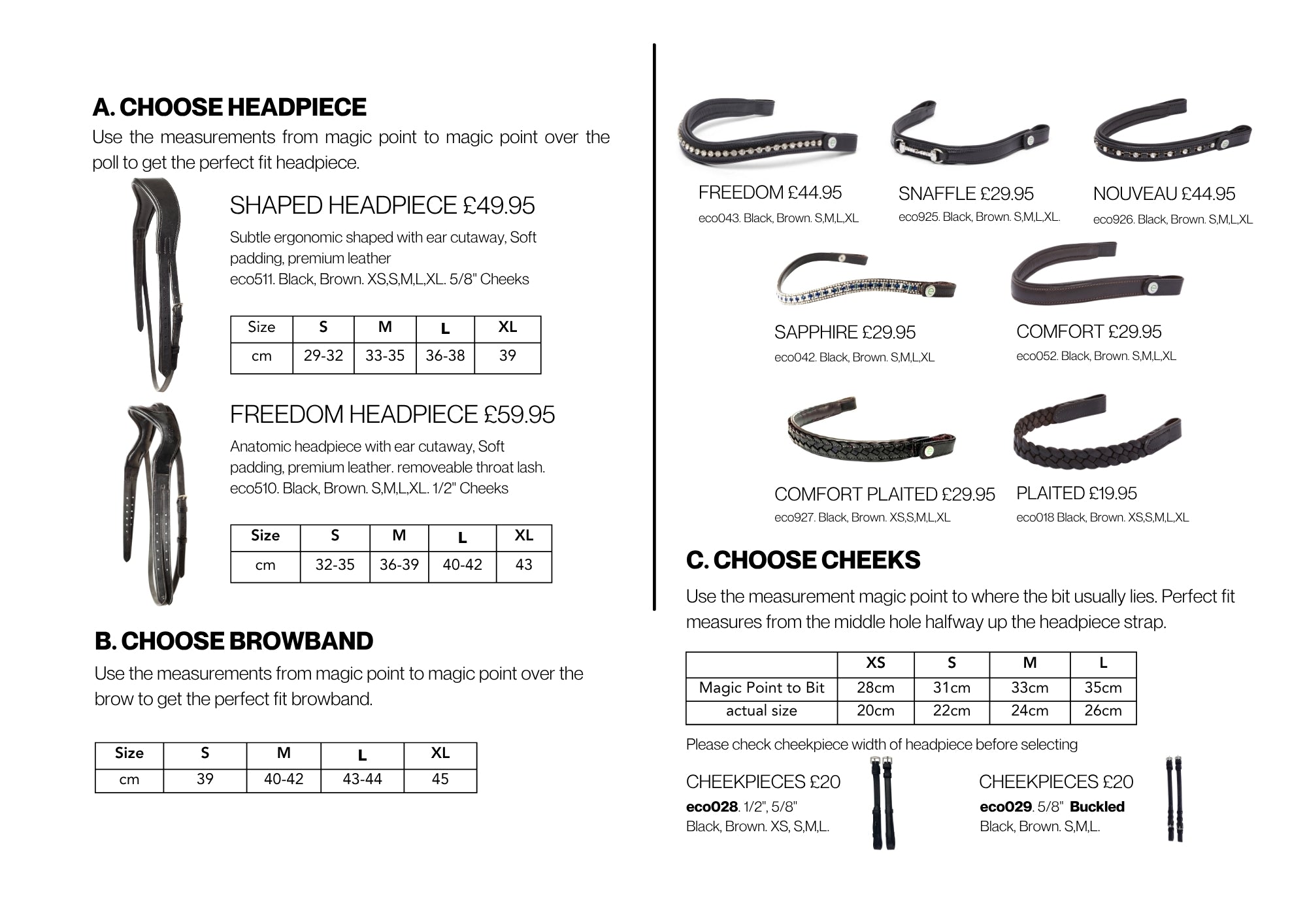 A. CHOOSE HEADPIECE

Use the measurements from magic point to magic point over the poll to get the perfect fit headpiece.

SHAPED HEADPIECE £49.95

Subtle ergonomic shaped with ear cutaway, Soft padding, premium leather
eco511. Black, Brown. XS,S,M,L,XL. 5/8" Cheeks

| Size | S | M | L | XL |
|---|---|---|---|---|
| cm | 29-32 | 33-35 | 36-38 | 39 |

FREEDOM HEADPIECE £59.95

Anatomic headpiece with ear cutaway, Soft padding, premium leather. removeable throat lash.
eco510. Black, Brown. S,M,L,XL. 1/2" Cheeks

| Size | S | M | L | XL |
|---|---|---|---|---|
| cm | 32-35 | 36-39 | 40-42 | 43 |

B. CHOOSE BROWBAND

Use the measurements from magic point to magic point over the brow to get the perfect fit browband.

| Size | S | M | L | XL |
|---|---|---|---|---|
| cm | 39 | 40-42 | 43-44 | 45 |

FREEDOM £44.95
eco043. Black, Brown. S,M,L,XL

SNAFFLE £29.95
eco925. Black, Brown. S,M,L,XL.

NOUVEAU £44.95
eco926. Black, Brown. S,M,L,XL

SAPPHIRE £29.95
eco042. Black, Brown. S,M,L,XL

COMFORT £29.95
eco052. Black, Brown. S,M,L,XL

COMFORT PLAITED £29.95
eco927. Black, Brown. XS,S,M,L,XL

PLAITED £19.95
eco018 Black, Brown. XS,S,M,L,XL

C. CHOOSE CHEEKS

Use the measurement magic point to where the bit usually lies. Perfect fit measures from the middle hole halfway up the headpiece strap.

| | XS | S | M | L |
|---|---|---|---|---|
| Magic Point to Bit | 28cm | 31cm | 33cm | 35cm |
| actual size | 20cm | 22cm | 24cm | 26cm |

Please check cheekpiece width of headpiece before selecting

CHEEKPIECES £20
eco028. 1/2", 5/8"
Black, Brown. XS, S,M,L.

CHEEKPIECES £20
eco029. 5/8" Buckled
Black, Brown. S,M,L.